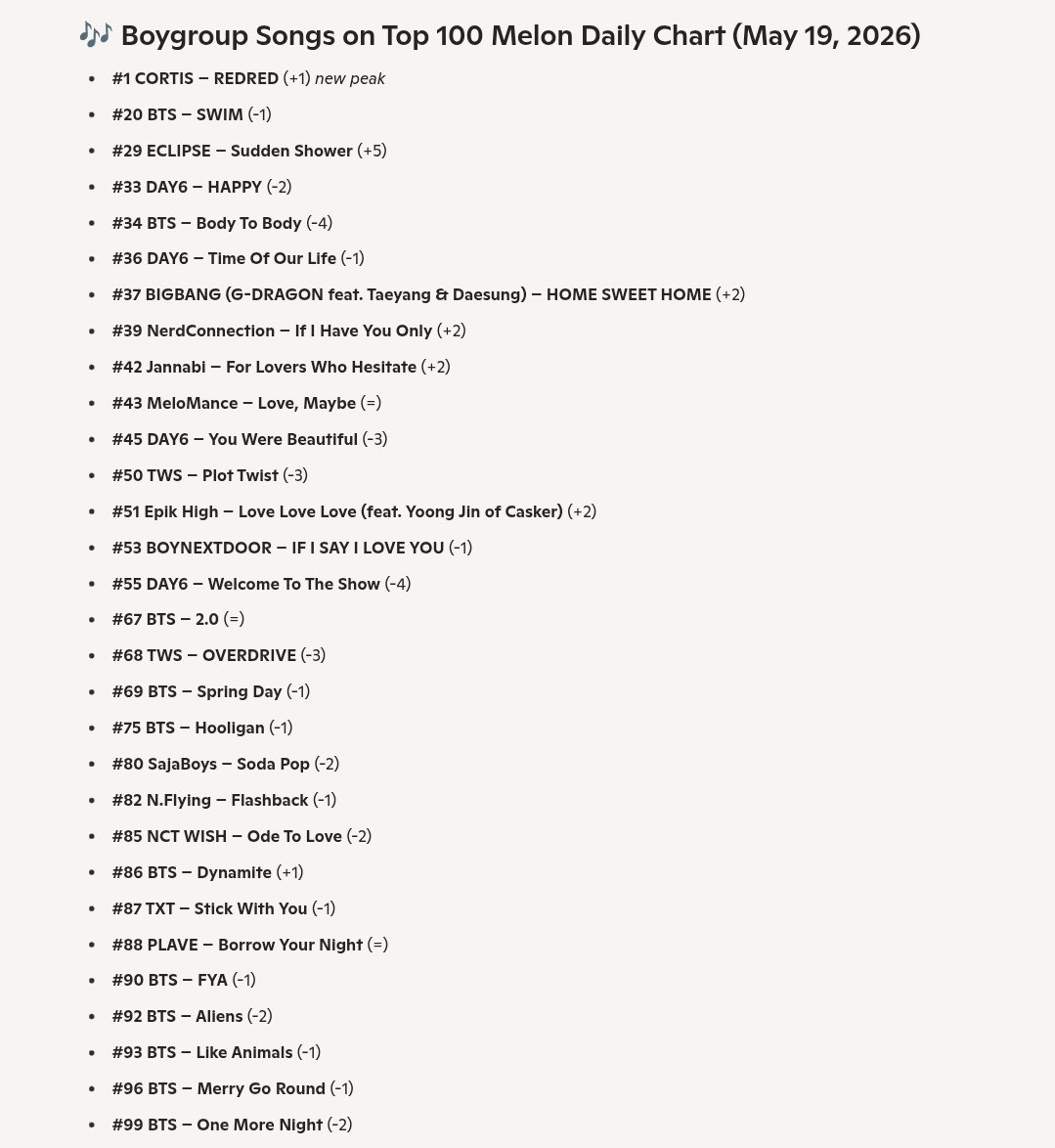 🎶 Boygroup Songs on Top 100 Melon Daily Chart (May 19, 2026)

- #1 CORTIS – REDRED (+1) new peak
- #20 BTS – SWIM (-1)
- #29 ECLIPSE – Sudden Shower (+5)
- #33 DAY6 – HAPPY (-2)
- #34 BTS – Body To Body (-4)
- #36 DAY6 – Time Of Our Life (-1)
- #37 BIGBANG (G-DRAGON feat. Taeyang & Daesung) – HOME SWEET HOME (+2)
- #39 NerdConnection – If I Have You Only (+2)
- #42 Jannabi – For Lovers Who Hesitate (+2)
- #43 MeloMance – Love, Maybe (=)
- #45 DAY6 – You Were Beautiful (-3)
- #50 TWS – Plot Twist (-3)
- #51 Epik High – Love Love Love (feat. Yoong Jin of Casker) (+2)
- #53 BOYNEXTDOOR – IF I SAY I LOVE YOU (-1)
- #55 DAY6 – Welcome To The Show (-4)
- #67 BTS – 2.0 (=)
- #68 TWS – OVERDRIVE (-3)
- #69 BTS – Spring Day (-1)
- #75 BTS – Hooligan (-1)
- #80 SajaBoys – Soda Pop (-2)
- #82 N.Flying – Flashback (-1)
- #85 NCT WISH – Ode To Love (-2)
- #86 BTS – Dynamite (+1)
- #87 TXT – Stick With You (-1)
- #88 PLAVE – Borrow Your Night (=)
- #90 BTS – FYA (-1)
- #92 BTS – Aliens (-2)
- #93 BTS – Like Animals (-1)
- #96 BTS – Merry Go Round (-1)
- #99 BTS – One More Night (-2)